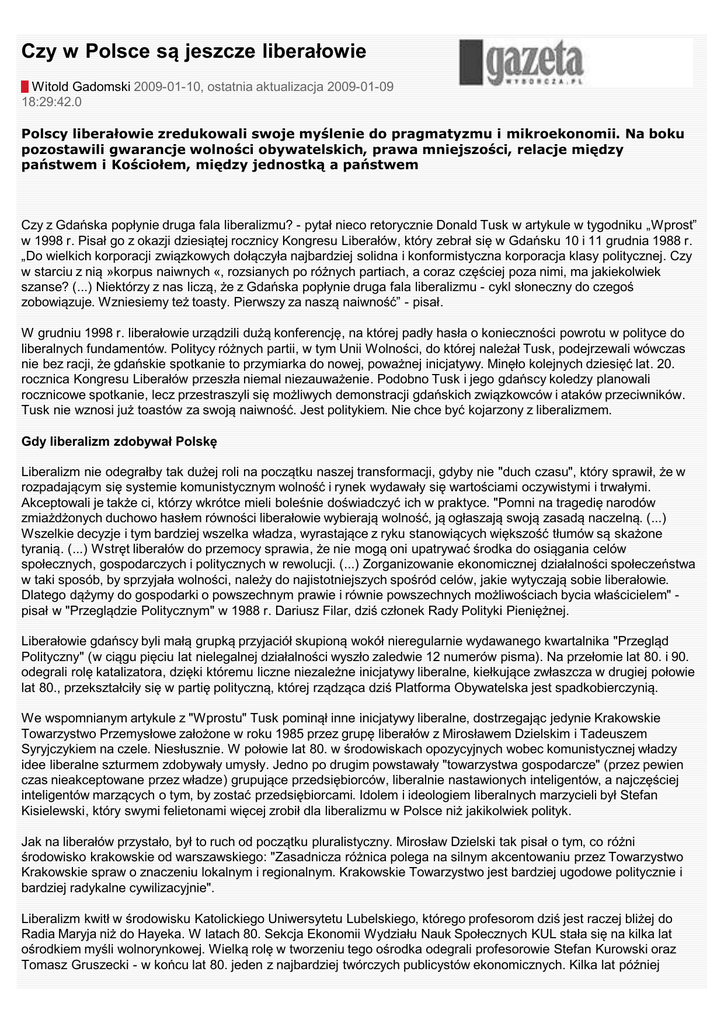 Czy w Polsce są jeszcze liberałowie

gazeta
WYBORCZA.PL

Witold Gadomski 2009-01-10, ostatnia aktualizacja 2009-01-09 18:29:42.0

Polscy liberałowie zredukowali swoje myślenie do pragmatyzmu i mikroekonomii. Na boku pozostawili gwarancje wolności obywatelskich, prawa mniejszości, relacje między państwem i Kościołem, między jednostką a państwem

Czy z Gdańska popłynie druga fala liberalizmu? - pytał nieco retorycznie Donald Tusk w artykule w tygodniku „Wprost" w 1998 r. Pisał go z okazji dziesiątej rocznicy Kongresu Liberałów, który zebrał się w Gdańsku 10 i 11 grudnia 1988 r. „Do wielkich korporacji związkowych dołączyła najbardziej solidna i konformistyczna korporacja klasy politycznej. Czy w starciu z nią »korpus naiwnych «, rozsianych po różnych partiach, a coraz częściej poza nimi, ma jakiekolwiek szanse? (...) Niektórzy z nas liczą, że z Gdańska popłynie druga fala liberalizmu - cykl słoneczny do czegoś zobowiązuje. Wzniesiemy też toasty. Pierwszy za naszą naiwność" - pisał.

W grudniu 1998 r. liberałowie urządzili dużą konferencję, na której padły hasła o konieczności powrotu w polityce do liberalnych fundamentów. Politycy różnych partii, w tym Unii Wolności, do której należał Tusk, podejrzewali wówczas nie bez racji, że gdańskie spotkanie to przymiarka do nowej, poważnej inicjatywy. Minęło kolejnych dziesięć lat. 20. rocznica Kongresu Liberałów przeszła niemal niezauważenie. Podobno Tusk i jego gdańscy koledzy planowali rocznicowe spotkanie, lecz przestraszyli się możliwych demonstracji gdańskich związkowców i ataków przeciwników. Tusk nie wznosi już toastów za swoją naiwność. Jest politykiem. Nie chce być kojarzony z liberalizmem.

Gdy liberalizm zdobywał Polskę

Liberalizm nie odegrałby tak dużej roli na początku naszej transformacji, gdyby nie "duch czasu", który sprawił, że w rozpadającym się systemie komunistycznym wolność i rynek wydawały się wartościami oczywistymi i trwałymi. Akceptowali je także ci, którzy wkrótce mieli boleśnie doświadczyć ich w praktyce. "Pomni na tragedię narodów zmiażdżonych duchowo hasłem równości liberałowie wybierają wolność, ją ogłaszają swoją zasadą naczelną. (...) Wszelkie decyzje i tym bardziej wszelka władza, wyrastające z ryku stanowiących większość tłumów są skażone tyranią. (...) Wstręt liberałów do przemocy sprawia, że nie mogą oni upatrywać środka do osiągania celów społecznych, gospodarczych i politycznych w rewolucji. (...) Zorganizowanie ekonomicznej działalności społeczeństwa w taki sposób, by sprzyjała wolności, należy do najistotniejszych spośród celów, jakie wytyczają sobie liberałowie. Dlatego dążymy do gospodarki o powszechnym prawie i równie powszechnych możliwościach bycia właścicielem" - pisał w "Przeglądzie Politycznym" w 1988 r. Dariusz Filar, dziś członek Rady Polityki Pieniężnej.

Liberałowie gdańscy byli małą grupką przyjaciół skupioną wokół nieregularnie wydawanego kwartalnika "Przegląd Polityczny" (w ciągu pięciu lat nielegalnej działalności wyszło zaledwie 12 numerów pisma). Na przełomie lat 80. i 90. odegrali rolę katalizatora, dzięki któremu liczne niezależne inicjatywy liberalne, kiełkujące zwłaszcza w drugiej połowie lat 80., przekształciły się w partię polityczną, której rządząca dziś Platforma Obywatelska jest spadkobierczynią.

We wspomnianym artykule z "Wprostu" Tusk pominął inne inicjatywy liberalne, dostrzegając jedynie Krakowskie Towarzystwo Przemysłowe założone w roku 1985 przez grupę liberałów z Mirosławem Dzielskim i Tadeuszem Syryjczykiem na czele. Niesłusznie. W połowie lat 80. w środowiskach opozycyjnych wobec komunistycznej władzy idee liberalne szturmem zdobywały umysły. Jedno po drugim powstawały "towarzystwa gospodarcze" (przez pewien czas nieakceptowane przez władze) grupujące przedsiębiorców, liberalnie nastawionych inteligentów, a najczęściej inteligentów marzących o tym, by zostać przedsiębiorcami. Idolem i ideologiem liberalnych marzycieli był Stefan Kisielewski, który swymi felietonami więcej zrobił dla liberalizmu w Polsce niż jakikolwiek polityk.

Jak na liberałów przystało, był to ruch od początku pluralistyczny. Mirosław Dzielski tak pisał o tym, co różni środowisko krakowskie od warszawskiego: "Zasadnicza różnica polega na silnym akcentowaniu przez Towarzystwo Krakowskie spraw o znaczeniu lokalnym i regionalnym. Krakowskie Towarzystwo jest bardziej ugodowe politycznie i bardziej radykalne cywilizacyjnie".

Liberalizm kwitł w środowisku Katolickiego Uniwersytetu Lubelskiego, którego profesorom dziś jest raczej bliżej do Radia Maryja niż do Hayeka. W latach 80. Sekcja Ekonomii Wydziału Nauk Społecznych KUL stała się na kilka lat ośrodkiem myśli wolnorynkowej. Wielką rolę w tworzeniu tego ośrodka odegrali profesorowie Stefan Kurowski oraz Tomasz Gruszecki - w końcu lat 80. jeden z najbardziej twórczych publicystów ekonomicznych. Kilka lat później